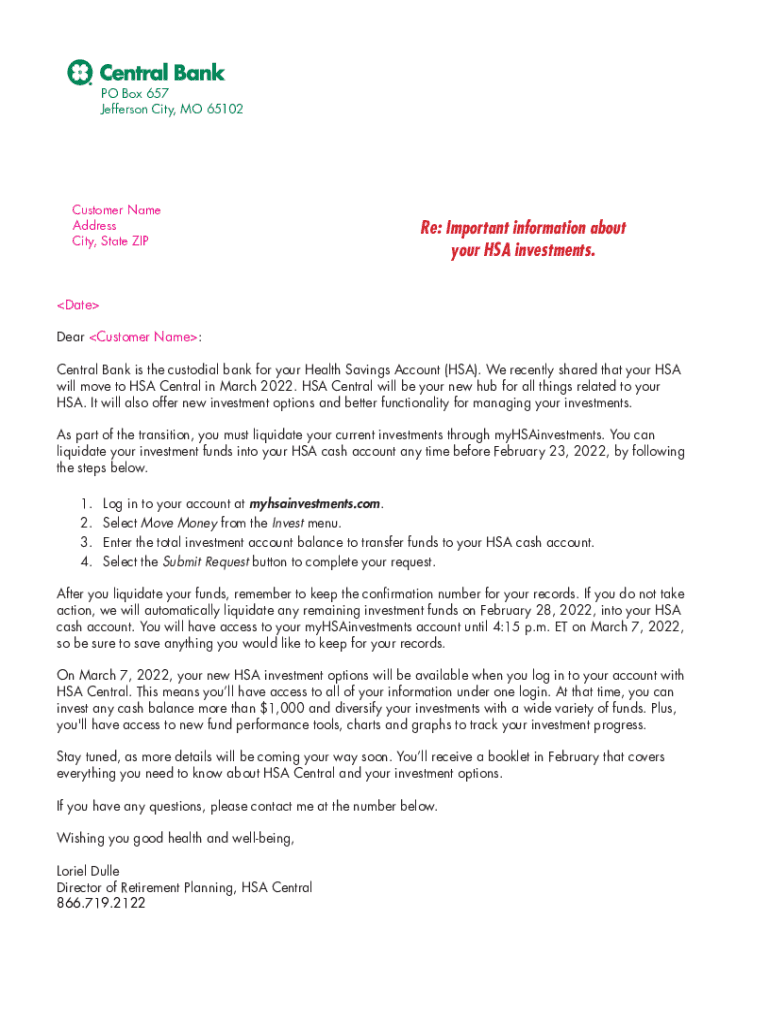 Central Bank
PO Box 657
Jefferson City, MO 65102

Customer Name
Address
City, State ZIP

Re: Important information about your HSA investments.

<Date>

Dear <Customer Name>:

Central Bank is the custodial bank for your Health Savings Account (HSA). We recently shared that your HSA will move to HSA Central in March 2022. HSA Central will be your new hub for all things related to your HSA. It will also offer new investment options and better functionality for managing your investments.

As part of the transition, you must liquidate your current investments through myHSAinvestments. You can liquidate your investment funds into your HSA cash account any time before February 23, 2022, by following the steps below.

1. Log in to your account at myhsainvestments.com.
2. Select Move Money from the Invest menu.
3. Enter the total investment account balance to transfer funds to your HSA cash account.
4. Select the Submit Request button to complete your request.

After you liquidate your funds, remember to keep the confirmation number for your records. If you do not take action, we will automatically liquidate any remaining investment funds on February 28, 2022, into your HSA cash account. You will have access to your myHSAinvestments account until 4:15 p.m. ET on March 7, 2022, so be sure to save anything you would like to keep for your records.

On March 7, 2022, your new HSA investment options will be available when you log in to your account with HSA Central. This means you'll have access to all of your information under one login. At that time, you can invest any cash balance more than $1,000 and diversify your investments with a wide variety of funds. Plus, you'll have access to new fund performance tools, charts and graphs to track your investment progress.

Stay tuned, as more details will be coming your way soon. You'll receive a booklet in February that covers everything you need to know about HSA Central and your investment options.

If you have any questions, please contact me at the number below.

Wishing you good health and well-being,

Loriel Dulle
Director of Retirement Planning, HSA Central
866.719.2122